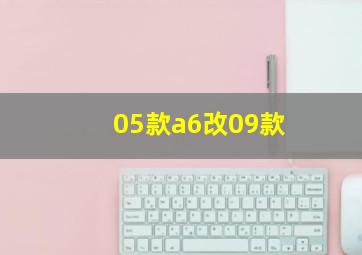 05款a6改09款